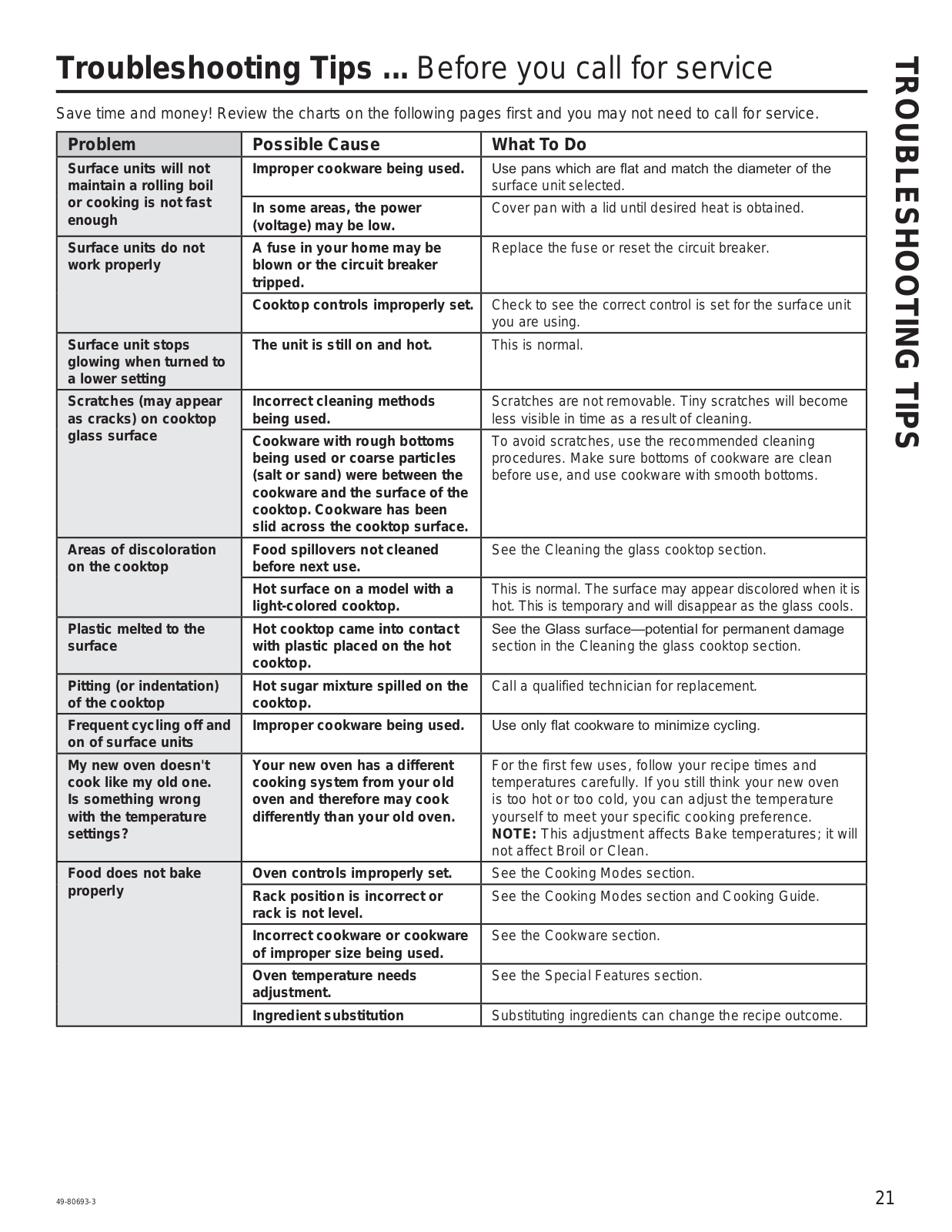 Troubleshooting Tips ... Before you call for service

Save time and money! Review the charts on the following pages first and you may not need to call for service.

| Problem | Possible Cause | What To Do |
|---|---|---|
| Surface units will not maintain a rolling boil or cooking is not fast enough | Improper cookware being used. | Use pans which are flat and match the diameter of the surface unit selected. |
| | In some areas, the power (voltage) may be low. | Cover pan with a lid until desired heat is obtained. |
| Surface units do not work properly | A fuse in your home may be blown or the circuit breaker tripped. | Replace the fuse or reset the circuit breaker. |
| | Cooktop controls improperly set. | Check to see the correct control is set for the surface unit you are using. |
| Surface unit stops glowing when turned to a lower setting | The unit is still on and hot. | This is normal. |
| Scratches (may appear as cracks) on cooktop glass surface | Incorrect cleaning methods being used. | Scratches are not removable. Tiny scratches will become less visible in time as a result of cleaning. |
| | Cookware with rough bottoms being used or coarse particles (salt or sand) were between the cookware and the surface of the cooktop. Cookware has been slid across the cooktop surface. | To avoid scratches, use the recommended cleaning procedures. Make sure bottoms of cookware are clean before use, and use cookware with smooth bottoms. |
| Areas of discoloration on the cooktop | Food spillovers not cleaned before next use. | See the Cleaning the glass cooktop section. |
| | Hot surface on a model with a light-colored cooktop. | This is normal. The surface may appear discolored when it is hot. This is temporary and will disappear as the glass cools. |
| Plastic melted to the surface | Hot cooktop came into contact with plastic placed on the hot cooktop. | See the Glass surface—potential for permanent damage section in the Cleaning the glass cooktop section. |
| Pitting (or indentation) of the cooktop | Hot sugar mixture spilled on the cooktop. | Call a qualified technician for replacement. |
| Frequent cycling off and on of surface units | Improper cookware being used. | Use only flat cookware to minimize cycling. |
| My new oven doesn't cook like my old one. Is something wrong with the temperature settings? | Your new oven has a different cooking system from your old oven and therefore may cook differently than your old oven. | For the first few uses, follow your recipe times and temperatures carefully. If you still think your new oven is too hot or too cold, you can adjust the temperature yourself to meet your specific cooking preference. NOTE: This adjustment affects Bake temperatures; it will not affect Broil or Clean. |
| Food does not bake properly | Oven controls improperly set. | See the Cooking Modes section. |
| | Rack position is incorrect or rack is not level. | See the Cooking Modes section and Cooking Guide. |
| | Incorrect cookware or cookware of improper size being used. | See the Cookware section. |
| | Oven temperature needs adjustment. | See the Special Features section. |
| | Ingredient substitution | Substituting ingredients can change the recipe outcome. |

TROUBLESHOOTING TIPS

49-80693-3

21